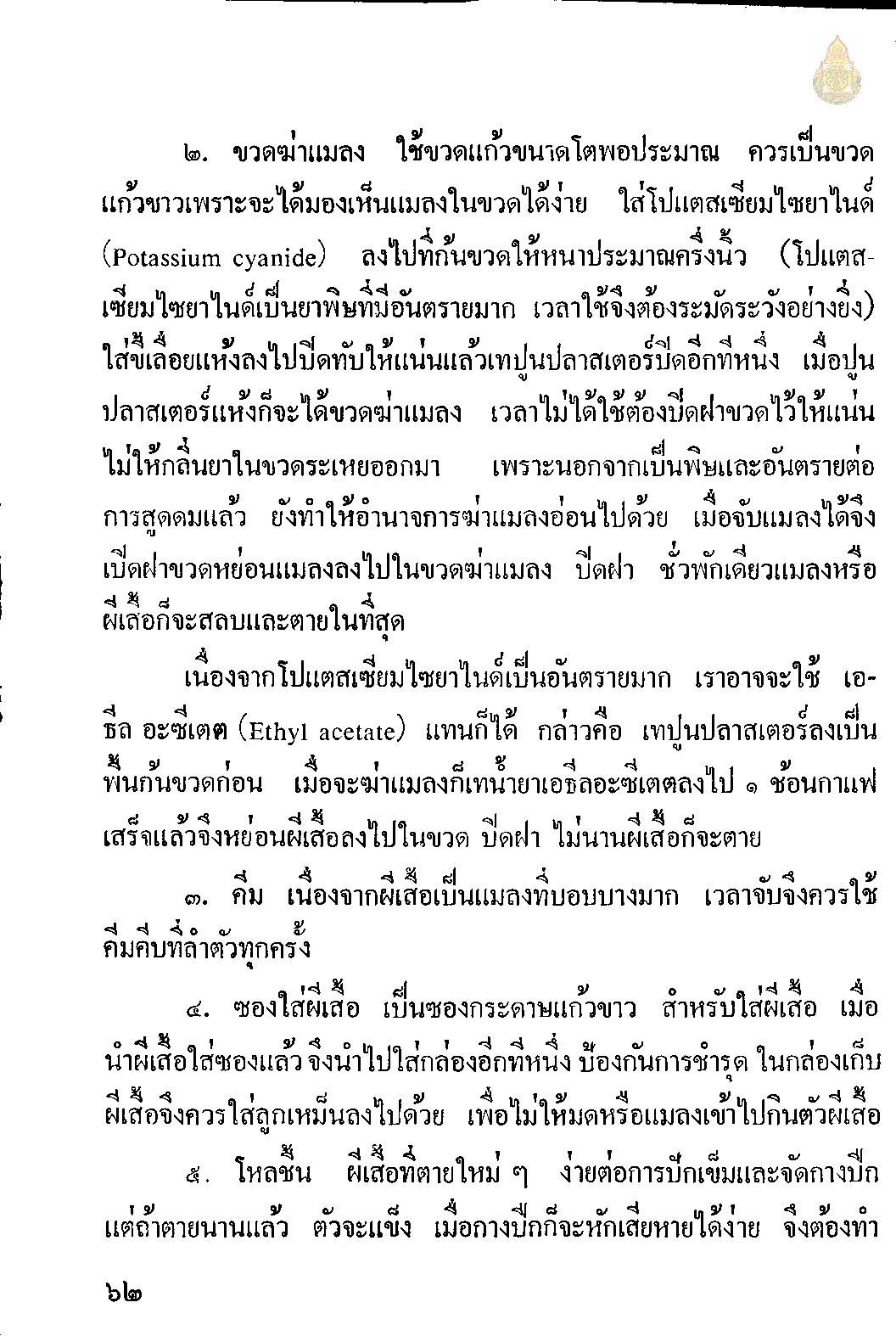 ๒. ขวดฆ่าแมลง ใช้ขวดแก้วขนาดโตพอประมาณ ควรเป็นขวดแก้วขาวเพราะจะได้มองเห็นแมลงในขวดได้ง่าย ใส่โปแตสเซียมไซยาไนด์ (Potassium cyanide) ลงไปที่ก้นขวดให้หนาประมาณครึ่งนิ้ว (โปแตสเซียมไซยาไนด์เป็นยาพิษที่มีอันตรายมาก เวลาใช้จึงต้องระมัดระวังอย่างยิ่ง) ใส่ขี้เลื่อยแห้งลงไปปิดทับให้แน่นแล้วเทปูนปลาสเตอร์ปิดอีกทีหนึ่ง เมื่อปูนปลาสเตอร์แห้งก็จะได้ขวดฆ่าแมลง เวลาไม่ได้ใช้ต้องปิดฝาขวดไว้ให้แน่น ไม่ให้กลิ่นยาในขวดระเหยออกมา เพราะนอกจากเป็นพิษและอันตรายต่อการสูดดมแล้ว ยังทำให้อำนาจการฆ่าแมลงอ่อนไปด้วย เมื่อจับแมลงได้จึงเปิดฝาขวดหย่อนแมลงลงไปในขวดฆ่าแมลง ปิดฝา ชั่วพักเดียวแมลงหรือผีเสื้อก็จะสลบและตายในที่สุด

เนื่องจากโปแตสเซียมไซยาไนด์เป็นอันตรายมาก เราอาจจะใช้ เอธิล อะซีเตต (Ethyl acetate) แทนก็ได้ กล่าวคือ เทปูนปลาสเตอร์ลงเป็นพื้นก้นขวดก่อน เมื่อจะฆ่าแมลงก็เทน้ำยาเอธิลอะซีเตตลงไป ๑ ช้อนกาแฟ เสร็จแล้วจึงหย่อนผีเสื้อลงไปในขวด ปิดฝา ไม่นานผีเสื้อก็จะตาย

๓. คีม เนื่องจากผีเสื้อเป็นแมลงที่บอบบางมาก เวลาจับจึงควรใช้คีมคีบที่ลำตัวทุกครั้ง

๔. ซองใส่ผีเสื้อ เป็นซองกระดาษแก้วขาว สำหรับใส่ผีเสื้อ เมื่อนำผีเสื้อใส่ซองแล้ว จึงนำไปใส่กล่องอีกทีหนึ่ง ป้องกันการชำรุด ในกล่องเก็บผีเสื้อจึงควรใส่ลูกเหม็นลงไปด้วย เพื่อไม่ให้มดหรือแมลงเข้าไปกินตัวผีเสื้อ

๕. โหลชื้น ผีเสื้อที่ตายใหม่ ๆ ง่ายต่อการปักเข็มและจัดกางปีก แต่ถ้าตายนานแล้ว ตัวจะแข็ง เมื่อกางปีกก็จะหักเสียหายได้ง่าย จึงต้องทำ

๖๒